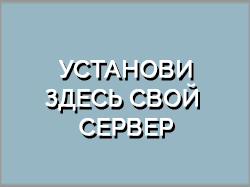 УСТАНОВИ ЗДЕСЬ СВОЙ СЕРВЕР